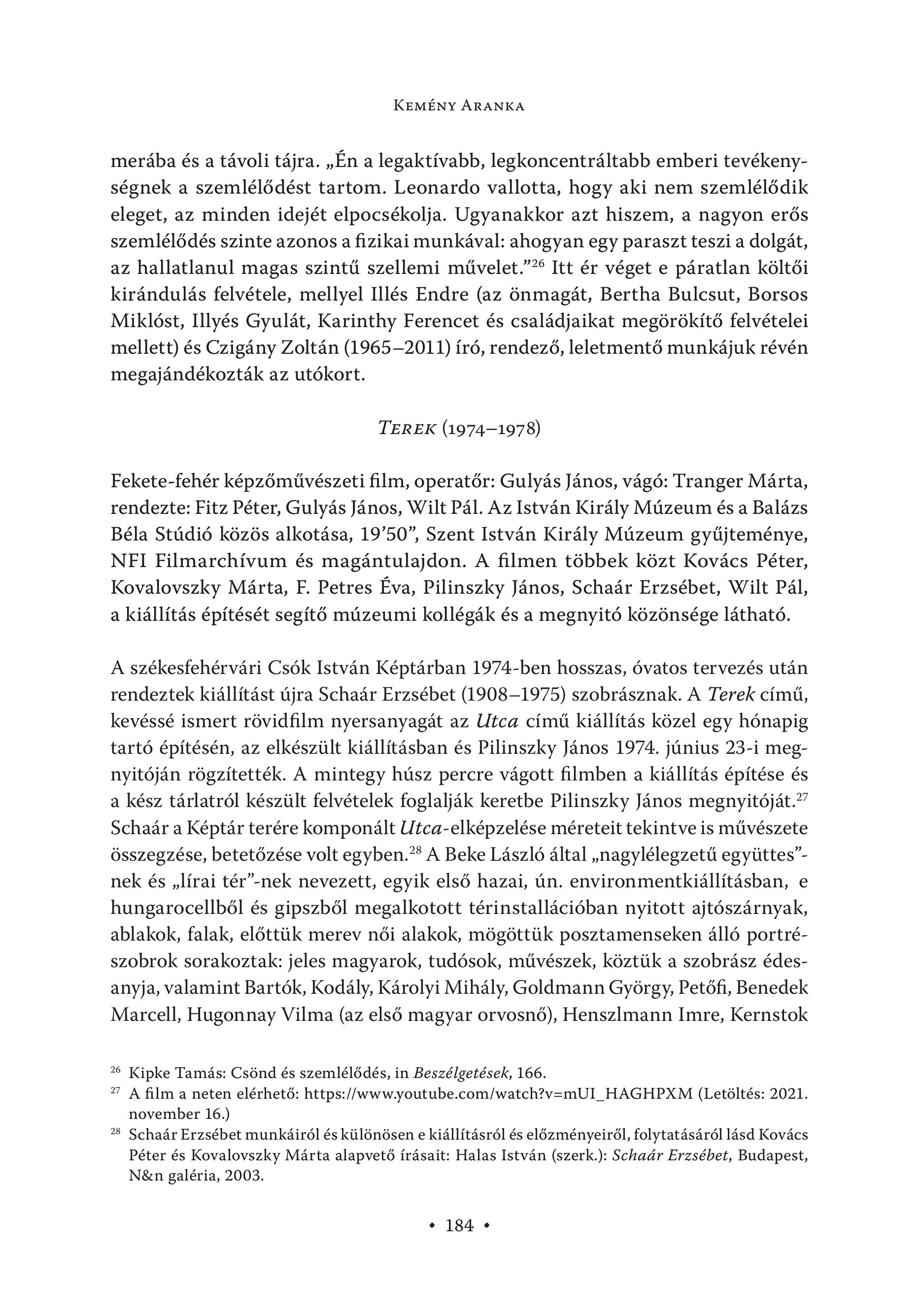 Kemény Aranka

merába és a távoli tájra. „Én a legaktívabb, legkoncentráltabb emberi tevékenységnek a szemlélődést tartom. Leonardo vallotta, hogy aki nem szemlélődik eleget, az minden idejét elpocsékolja. Ugyanakkor azt hiszem, a nagyon erős szemlélődés szinte azonos a fizikai munkával: ahogyan egy paraszt teszi a dolgát, az hallatlanul magas szintű szellemi művelet.”$^{26}$ Itt ér véget e páratlan költői kirándulás felvétele, mellyel Illés Endre (az önmagát, Bertha Bulcsut, Borsos Miklóst, Illyés Gyulát, Karinthy Ferencet és családjaikat megörökítő felvételei mellett) és Czigány Zoltán (1965–2011) író, rendező, leletmentő munkájuk révén megajándékozták az utókort.

Terek (1974–1978)

Fekete-fehér képzőművészeti film, operatőr: Gulyás János, vágó: Tranger Márta, rendezte: Fitz Péter, Gulyás János, Wilt Pál. Az István Király Múzeum és a Balázs Béla Stúdió közös alkotása, 19’50”, Szent István Király Múzeum gyűjteménye, NFI Filmarchívum és magántulajdon. A filmen többek közt Kovács Péter, Kovalovszky Márta, F. Petres Éva, Pilinszky János, Schaár Erzsébet, Wilt Pál, a kiállítás építését segítő múzeumi kollégák és a megnyitó közönsége látható.

A székesfehérvári Csók István Képtárban 1974-ben hosszas, óvatos tervezés után rendeztek kiállítást újra Schaár Erzsébet (1908–1975) szobrásznak. A Terek című, kevéssé ismert rövidfilm nyersanyagát az Utca című kiállítás közel egy hónapig tartó építésén, az elkészült kiállításban és Pilinszky János 1974. június 23-i megnyitóján rögzítették. A mintegy húsz percre vágott filmben a kiállítás építése és a kész tárlatról készült felvételek foglalják keretbe Pilinszky János megnyitóját.$^{27}$ Schaár a Képtár terére komponált Utca-elképzelése méreteit tekintve is művészete összegzése, betetőzése volt egyben.$^{28}$ A Beke László által „nagylélegzetű együttes”-nek és „lírai tér”-nek nevezett, egyik első hazai, ún. environmentkiállításban, e hungarocellből és gipszből megalkotott térinstallációban nyitott ajtószárnyak, ablakok, falak, előttük merev női alakok, mögöttük posztamenseken álló portrészobrok sorakoztak: jeles magyarok, tudósok, művészek, köztük a szobrász édesanyja, valamint Bartók, Kodály, Károlyi Mihály, Goldmann György, Petőfi, Benedek Marcell, Hugonnay Vilma (az első magyar orvosnő), Henszlmann Imre, Kernstok

$^{26}$ Kipke Tamás: Csönd és szemlélődés, in Beszélgetések, 166.
$^{27}$ A film a neten elérhető: https://www.youtube.com/watch?v=mUI_HAGHPXM (Letöltés: 2021. november 16.)
$^{28}$ Schaár Erzsébet munkáiról és különösen e kiállításról és előzményeiről, folytatásáról lásd Kovács Péter és Kovalovszky Márta alapvető írásait: Halas István (szerk.): Schaár Erzsébet, Budapest, N&n galéria, 2003.

• 184 •